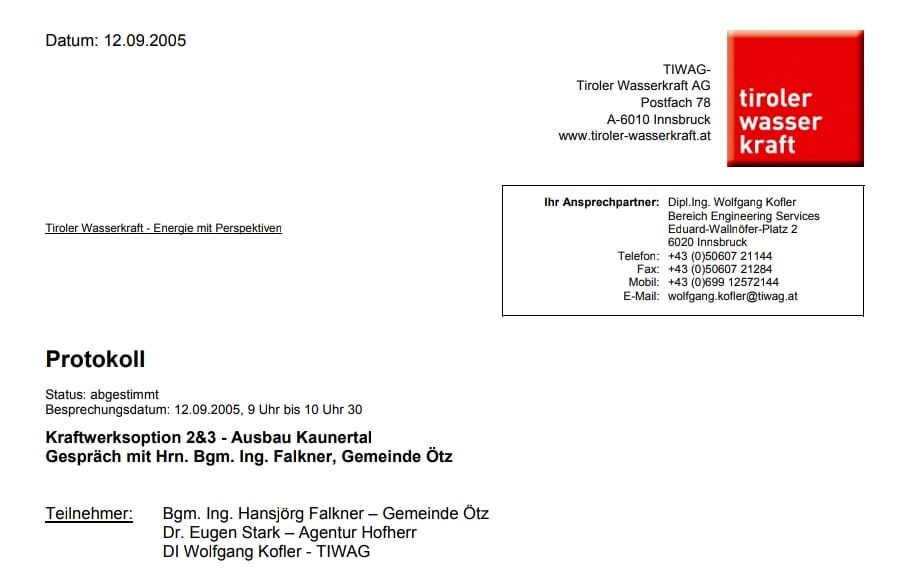 Datum: 12.09.2005

TIWAG-
Tiroler Wasserkraft AG
Postfach 78
A-6010 Innsbruck
www.tiroler-wasserkraft.at

tiroler
wasser
kraft

Tiroler Wasserkraft - Energie mit Perspektiven

Ihr Ansprechpartner: Dipl.Ing. Wolfgang Kofler
Bereich Engineering Services
Eduard-Wallnöfer-Platz 2
6020 Innsbruck
Telefon: +43 (0)50607 21144
Fax: +43 (0)50607 21284
Mobil: +43 (0)699 12572144
E-Mail: wolfgang.kofler@tiwag.at

Protokoll

Status: abgestimmt
Besprechungsdatum: 12.09.2005, 9 Uhr bis 10 Uhr 30

Kraftwerksoption 2&3 - Ausbau Kaunertal
Gespräch mit Hrn. Bgm. Ing. Falkner, Gemeinde Ötz

Teilnehmer: Bgm. Ing. Hansjörg Falkner – Gemeinde Ötz
Dr. Eugen Stark – Agentur Hofherr
DI Wolfgang Kofler - TIWAG